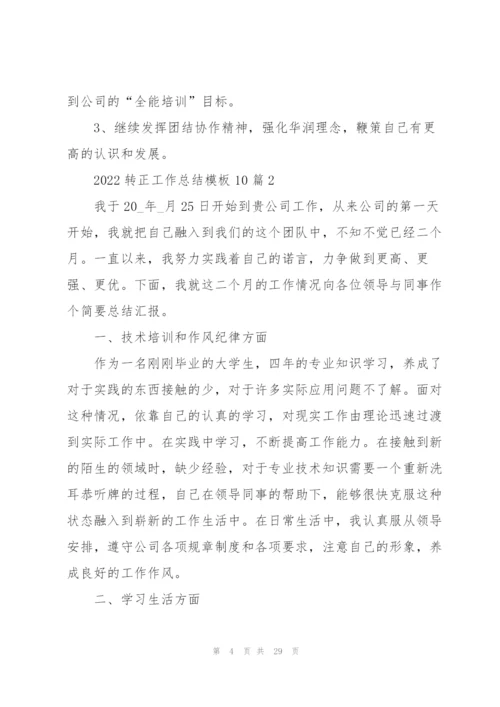 到公司的“全能培训”目标。

3、继续发挥团结协作精神，强化华润理念，鞭策自己有更高的认识和发展。

2022 转正工作总结模板 10 篇 2

我于 20_年_月 25 日开始到贵公司工作，从来公司的第一天开始，我就把自己融入到我们的这个团队中，不知不觉已经二个月。一直以来，我努力实践着自己的诺言，力争做到更高、更强、更优。下面，我就这二个月的工作情况向各位领导与同事作个简要总结汇报。

一、技术培训和作风纪律方面

作为一名刚刚毕业的大学生，四年的专业知识学习，养成了对于实践的东西接触的少，对于许多实际应用问题不了解。面对这种情况，依靠自己的认真的学习，对现实工作由理论迅速过渡到实际工作中。在实践中学习，不断提高工作能力。在接触到新的陌生的领域时，缺少经验，对于专业技术知识需要一个重新洗耳恭听牌的过程，自己在领导同事的帮助下，能够很快克服这种状态融入到崭新的工作生活中。在日常生活中，我认真服从领导安排，遵守公司各项规章制度和各项要求，注意自己的形象，养成良好的工作作风。

二、学习生活方面

第 4 页 共 29 页